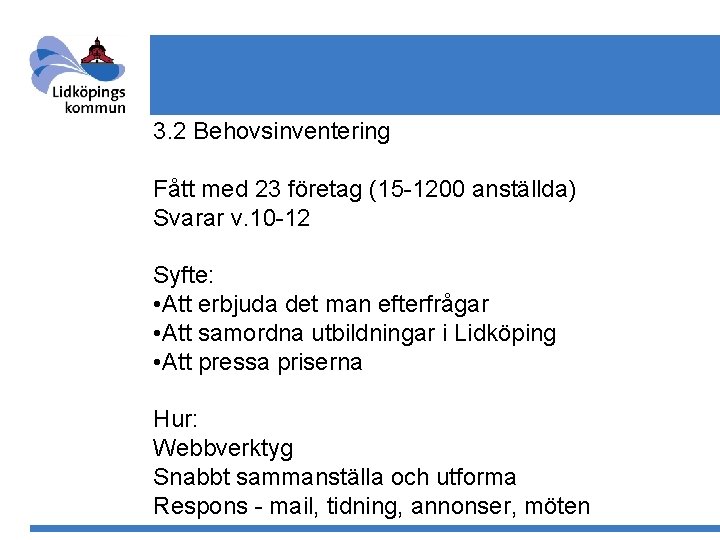 Lidköpings kommun

3.2 Behovsinventering

Fått med 23 företag (15-1200 anställda)
Svarar v.10-12

Syfte:
•Att erbjuda det man efterfrågar
•Att samordna utbildningar i Lidköping
•Att pressa priserna

Hur:
Webbverktyg
Snabbt sammanställa och utforma
Respons - mail, tidning, annonser, möten